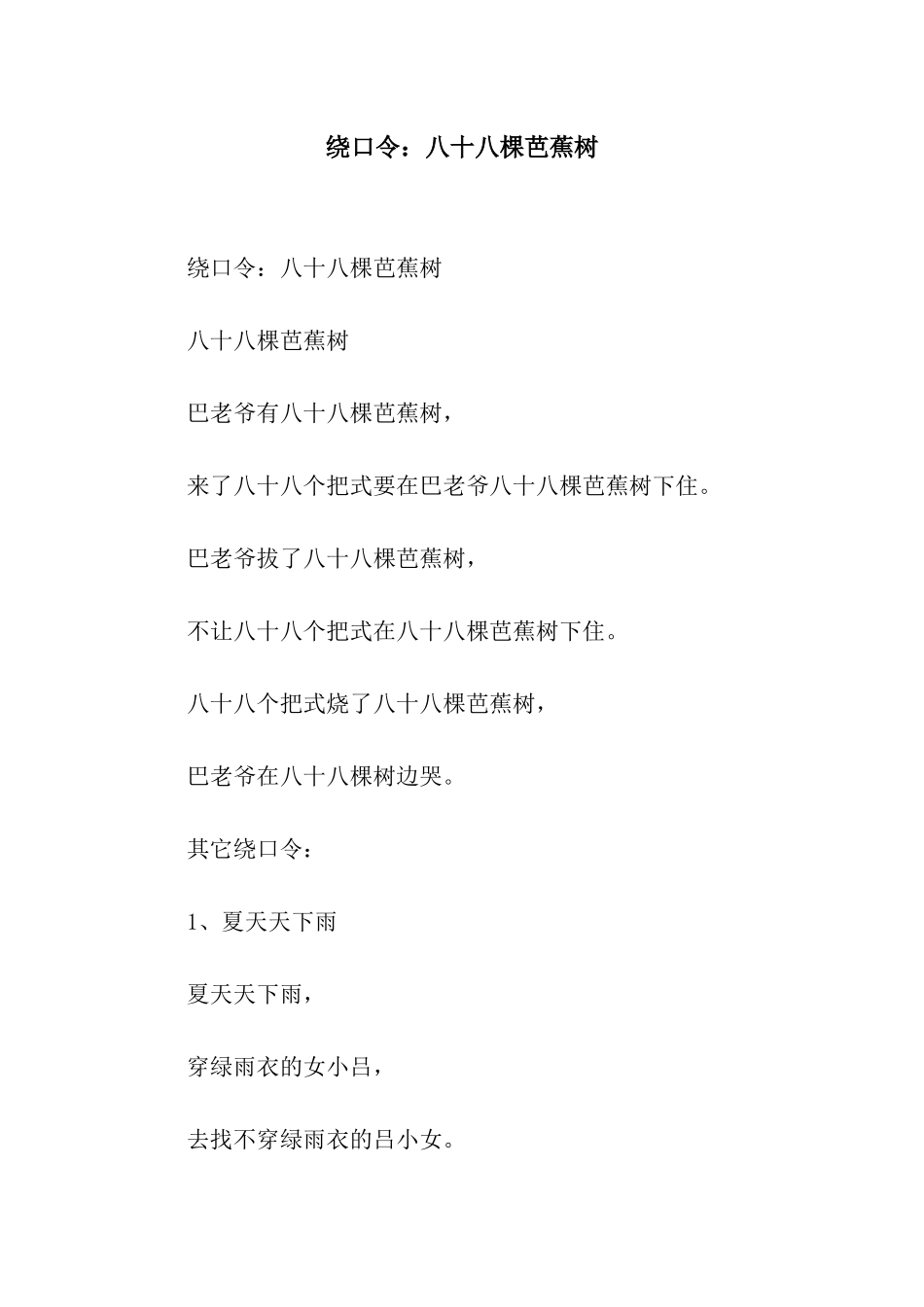 绕口令：八十八棵芭蕉树

绕口令：八十八棵芭蕉树

八十八棵芭蕉树

巴老爷有八十八棵芭蕉树，

来了八十八个把式要在巴老爷八十八棵芭蕉树下住。

巴老爷拔了八十八棵芭蕉树，

不让八十八个把式在八十八棵芭蕉树下住。

八十八个把式烧了八十八棵芭蕉树，

巴老爷在八十八棵树边哭。

其它绕口令：

1、夏天天下雨

夏天天下雨，

穿绿雨衣的女小吕，

去找不穿绿雨衣的吕小女。